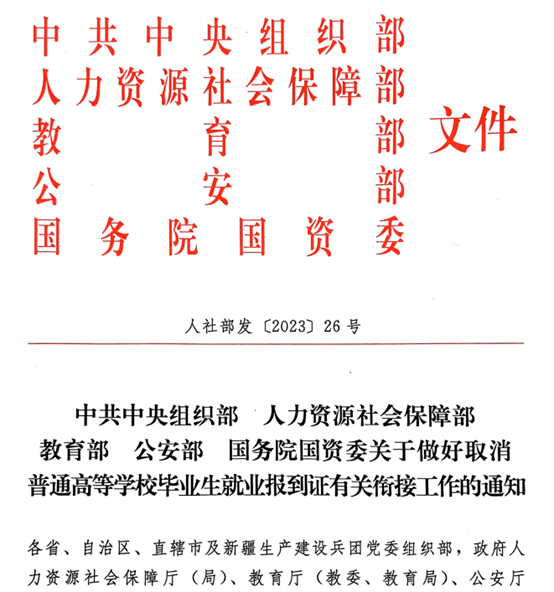 中共中央组织部
人力资源社会保障部
教育部
公安部
国务院国资委
文件

人社部发〔2023〕26号

中共中央组织部 人力资源社会保障部
教育部 公安部 国务院国资委关于做好取消
普通高等学校毕业生就业报到证有关衔接工作的通知

各省、自治区、直辖市及新疆生产建设兵团党委组织部，政府人力资源社会保障厅（局）、教育厅（教委、教育局）、公安厅